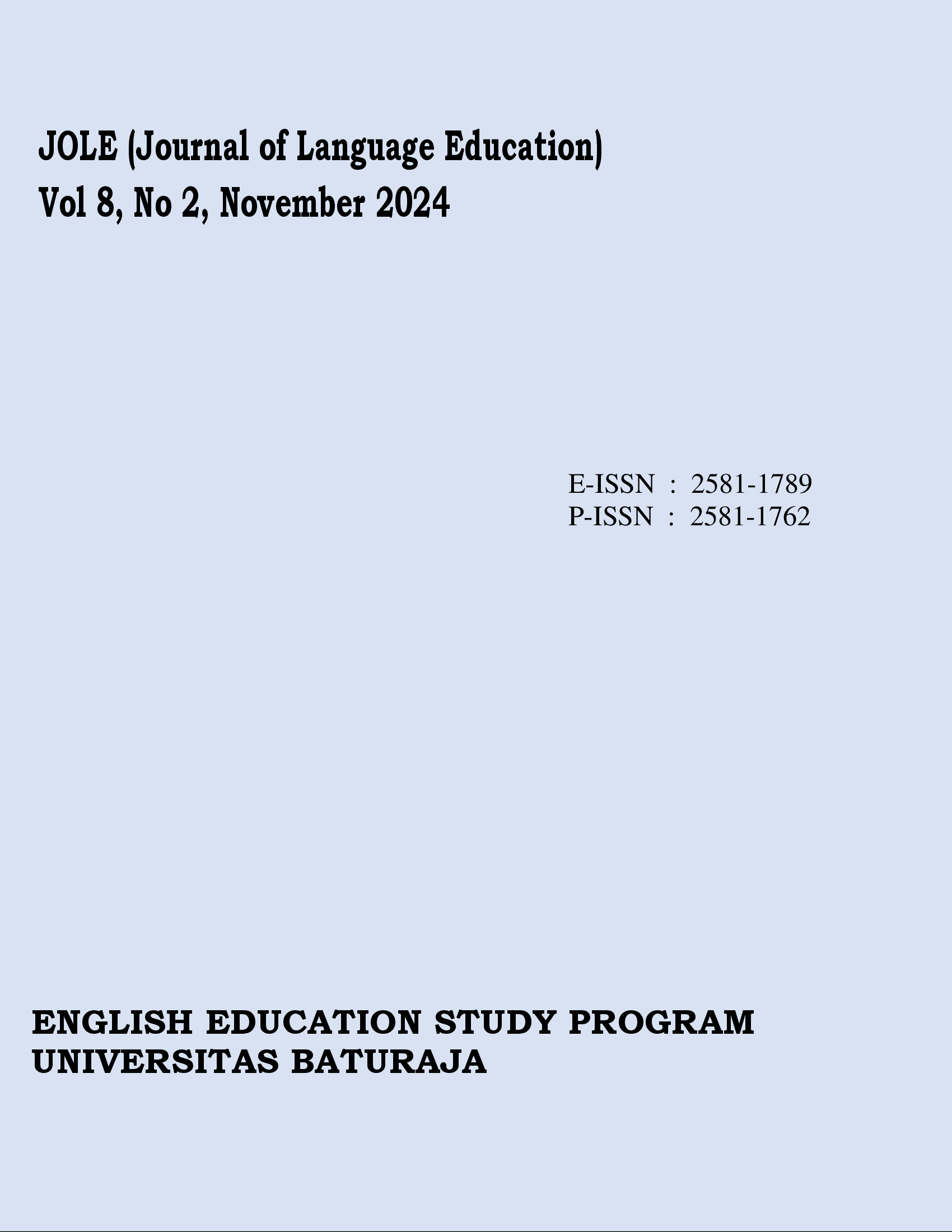 JOLE (Journal of Language Education)
Vol 8, No 2, November 2024

E-ISSN : 2581-1789
P-ISSN : 2581-1762

ENGLISH EDUCATION STUDY PROGRAM
UNIVERSITAS BATURAJA